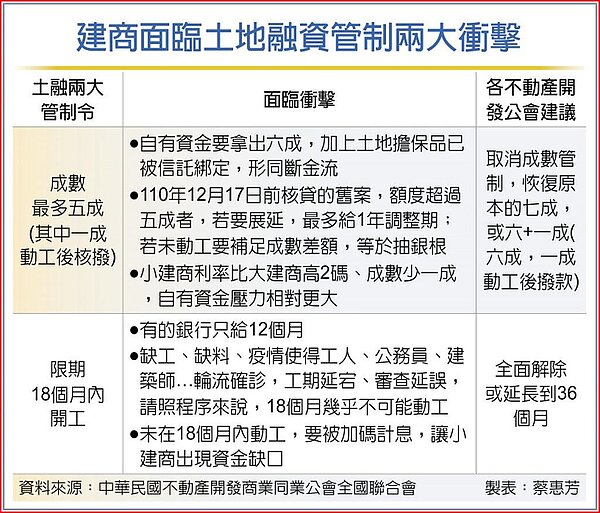 建商面臨土地融資管制兩大衝擊

| 土融兩大管制令 | 面臨衝擊 | 各不動產開發公會建議 |
|---|---|---|
| 成數最多五成(其中一成動工後核撥) | ●自有資金要拿出六成，加上土地擔保品已被信託綁定，形同斷金流 ●110年12月17日前核貸的舊案，額度超過五成者，若要展延，最多給1年調整期；若未動工要補足成數差額，等於抽銀根 ●小建商利率比大建商高2碼、成數少一成，自有資金壓力相對更大 | 取消成數管制，恢復原本的七成，或六+一成(六成，一成動工後撥款) |
| 限期18個月內開工 | ●有的銀行只給12個月 ●缺工、缺料、疫情使得工人、公務員、建築師…輪流確診，工期延宕、審查延誤，請照程序來說，18個月幾乎不可能動工 ●未在18個月內動工，要被加碼計息，讓小建商出現資金缺口 | 全面解除或延長到36個月 |

資料來源：中華民國不動產開發商業同業公會全國聯合會　製表：蔡惠芳